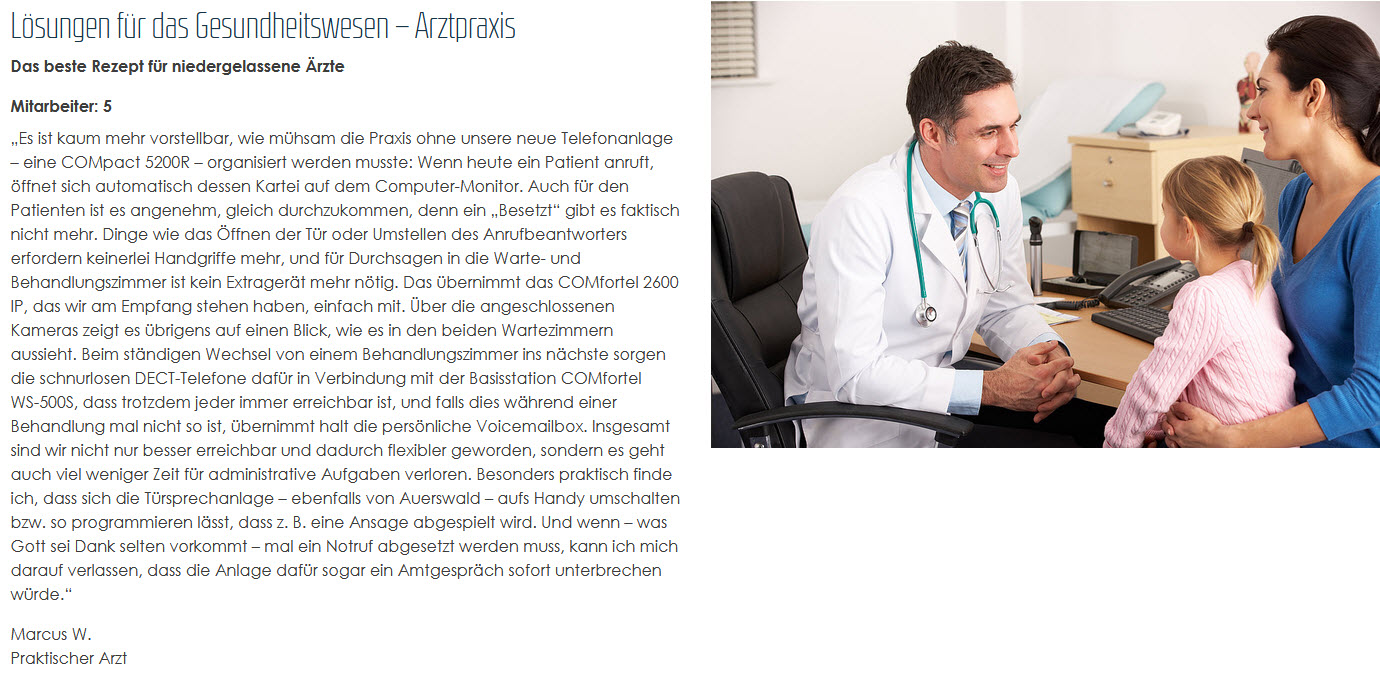 Lösungen für das Gesundheitswesen – Arztpraxis

Das beste Rezept für niedergelassene Ärzte

Mitarbeiter: 5

„Es ist kaum mehr vorstellbar, wie mühsam die Praxis ohne unsere neue Telefonanlage – eine COMpact 5200R – organisiert werden musste: Wenn heute ein Patient anruft, öffnet sich automatisch dessen Kartei auf dem Computer-Monitor. Auch für den Patienten ist es angenehm, gleich durchzukommen, denn ein „Besetzt“ gibt es faktisch nicht mehr. Dinge wie das Öffnen der Tür oder Umstellen des Anrufbeantworters erfordern keinerlei Handgriffe mehr, und für Durchsagen in die Warte- und Behandlungszimmer ist kein Extragerät mehr nötig. Das übernimmt das COMfortel 2600 IP, das wir am Empfang stehen haben, einfach mit. Über die angeschlossenen Kameras zeigt es übrigens auf einen Blick, wie es in den beiden Wartezimmern aussieht. Beim ständigen Wechsel von einem Behandlungszimmer ins nächste sorgen die schnurlosen DECT-Telefone dafür in Verbindung mit der Basisstation COMfortel WS-500S, dass trotzdem jeder immer erreichbar ist, und falls dies während einer Behandlung mal nicht so ist, übernimmt halt die persönliche Voicemailbox. Insgesamt sind wir nicht nur besser erreichbar und dadurch flexibler geworden, sondern es geht auch viel weniger Zeit für administrative Aufgaben verloren. Besonders praktisch finde ich, dass sich die Türsprechanlage – ebenfalls von Auerswald – aufs Handy umschalten bzw. so programmieren lässt, dass z. B. eine Ansage abgespielt wird. Und wenn – was Gott sei Dank selten vorkommt – mal ein Notruf abgesetzt werden muss, kann ich mich darauf verlassen, dass die Anlage dafür sogar ein Amtgespräch sofort unterbrechen würde.“

Marcus W.
Praktischer Arzt